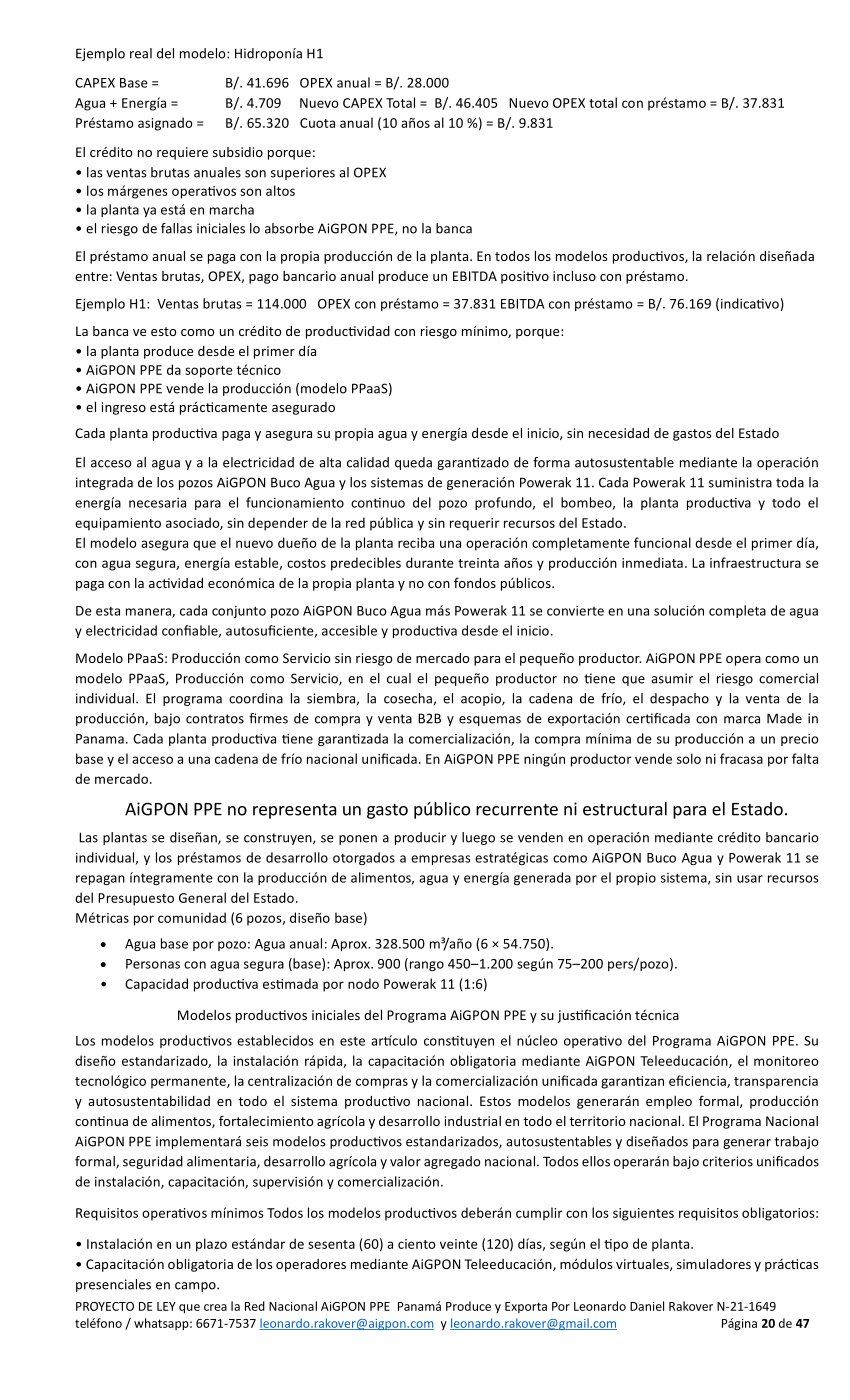 Ejemplo real del modelo: Hidroponía H1

CAPEX Base = B/. 41.696 OPEX anual = B/. 28.000
Agua + Energía = B/. 4.709 Nuevo CAPEX Total = B/. 46.405 Nuevo OPEX total con préstamo = B/. 37.831
Préstamo asignado = B/. 65.320 Cuota anual (10 años al 10 %) = B/. 9.831

El crédito no requiere subsidio porque:
• las ventas brutas anuales son superiores al OPEX
• los márgenes operativos son altos
• la planta ya está en marcha
• el riesgo de fallas iniciales lo absorbe AiGPON PPE, no la banca

El préstamo anual se paga con la propia producción de la planta. En todos los modelos productivos, la relación diseñada entre: Ventas brutas, OPEX, pago bancario anual produce un EBITDA positivo incluso con préstamo.

Ejemplo H1: Ventas brutas = 114.000 OPEX con préstamo = 37.831 EBITDA con préstamo = B/. 76.169 (indicativo)

La banca ve esto como un crédito de productividad con riesgo mínimo, porque:
• la planta produce desde el primer día
• AiGPON PPE da soporte técnico
• AiGPON PPE vende la producción (modelo PPaaS)
• el ingreso está prácticamente asegurado

Cada planta productiva paga y asegura su propia agua y energía desde el inicio, sin necesidad de gastos del Estado

El acceso al agua y a la electricidad de alta calidad queda garantizado de forma autosustentable mediante la operación integrada de los pozos AiGPON Buco Agua y los sistemas de generación Powerak 11. Cada Powerak 11 suministra toda la energía necesaria para el funcionamiento continuo del pozo profundo, el bombeo, la planta productiva y todo el equipamiento asociado, sin depender de la red pública y sin requerir recursos del Estado.
El modelo asegura que el nuevo dueño de la planta reciba una operación completamente funcional desde el primer día, con agua segura, energía estable, costos predecibles durante treinta años y producción inmediata. La infraestructura se paga con la actividad económica de la propia planta y no con fondos públicos.

De esta manera, cada conjunto pozo AiGPON Buco Agua más Powerak 11 se convierte en una solución completa de agua y electricidad confiable, autosuficiente, accesible y productiva desde el inicio.

Modelo PPaaS: Producción como Servicio sin riesgo de mercado para el pequeño productor. AiGPON PPE opera como un modelo PPaaS, Producción como Servicio, en el cual el pequeño productor no tiene que asumir el riesgo comercial individual. El programa coordina la siembra, la cosecha, el acopio, la cadena de frío, el despacho y la venta de la producción, bajo contratos firmes de compra y venta B2B y esquemas de exportación certificada con marca Made in Panama. Cada planta productiva tiene garantizada la comercialización, la compra mínima de su producción a un precio base y el acceso a una cadena de frío nacional unificada. En AiGPON PPE ningún productor vende solo ni fracasa por falta de mercado.

AiGPON PPE no representa un gasto público recurrente ni estructural para el Estado.

Las plantas se diseñan, se construyen, se ponen a producir y luego se venden en operación mediante crédito bancario individual, y los préstamos de desarrollo otorgados a empresas estratégicas como AiGPON Buco Agua y Powerak 11 se repagan íntegramente con la producción de alimentos, agua y energía generada por el propio sistema, sin usar recursos del Presupuesto General del Estado.
Métricas por comunidad (6 pozos, diseño base)

• Agua base por pozo: Agua anual: Aprox. 328.500 m³/año (6 × 54.750).
• Personas con agua segura (base): Aprox. 900 (rango 450–1.200 según 75–200 pers/pozo).
• Capacidad productiva estimada por nodo Powerak 11 (1:6)

Modelos productivos iniciales del Programa AiGPON PPE y su justificación técnica

Los modelos productivos establecidos en este artículo constituyen el núcleo operativo del Programa AiGPON PPE. Su diseño estandarizado, la instalación rápida, la capacitación obligatoria mediante AiGPON Teleeducación, el monitoreo tecnológico permanente, la centralización de compras y la comercialización unificada garantizan eficiencia, transparencia y autosustentabilidad en todo el sistema productivo nacional. Estos modelos generarán empleo formal, producción continua de alimentos, fortalecimiento agrícola y desarrollo industrial en todo el territorio nacional. El Programa Nacional AiGPON PPE implementará seis modelos productivos estandarizados, autosustentables y diseñados para generar trabajo formal, seguridad alimentaria, desarrollo agrícola y valor agregado nacional. Todos ellos operarán bajo criterios unificados de instalación, capacitación, supervisión y comercialización.

Requisitos operativos mínimos Todos los modelos productivos deberán cumplir con los siguientes requisitos obligatorios:

• Instalación en un plazo estándar de sesenta (60) a ciento veinte (120) días, según el tipo de planta.
• Capacitación obligatoria de los operadores mediante AiGPON Teleeducación, módulos virtuales, simuladores y prácticas presenciales en campo.

PROYECTO DE LEY que crea la Red Nacional AiGPON PPE Panamá Produce y Exporta Por Leonardo Daniel Rakover N-21-1649
teléfono / whatsapp: 6671-7537 leonardo.rakover@aigpon.com y leonardo.rakover@gmail.com Página 20 de 47